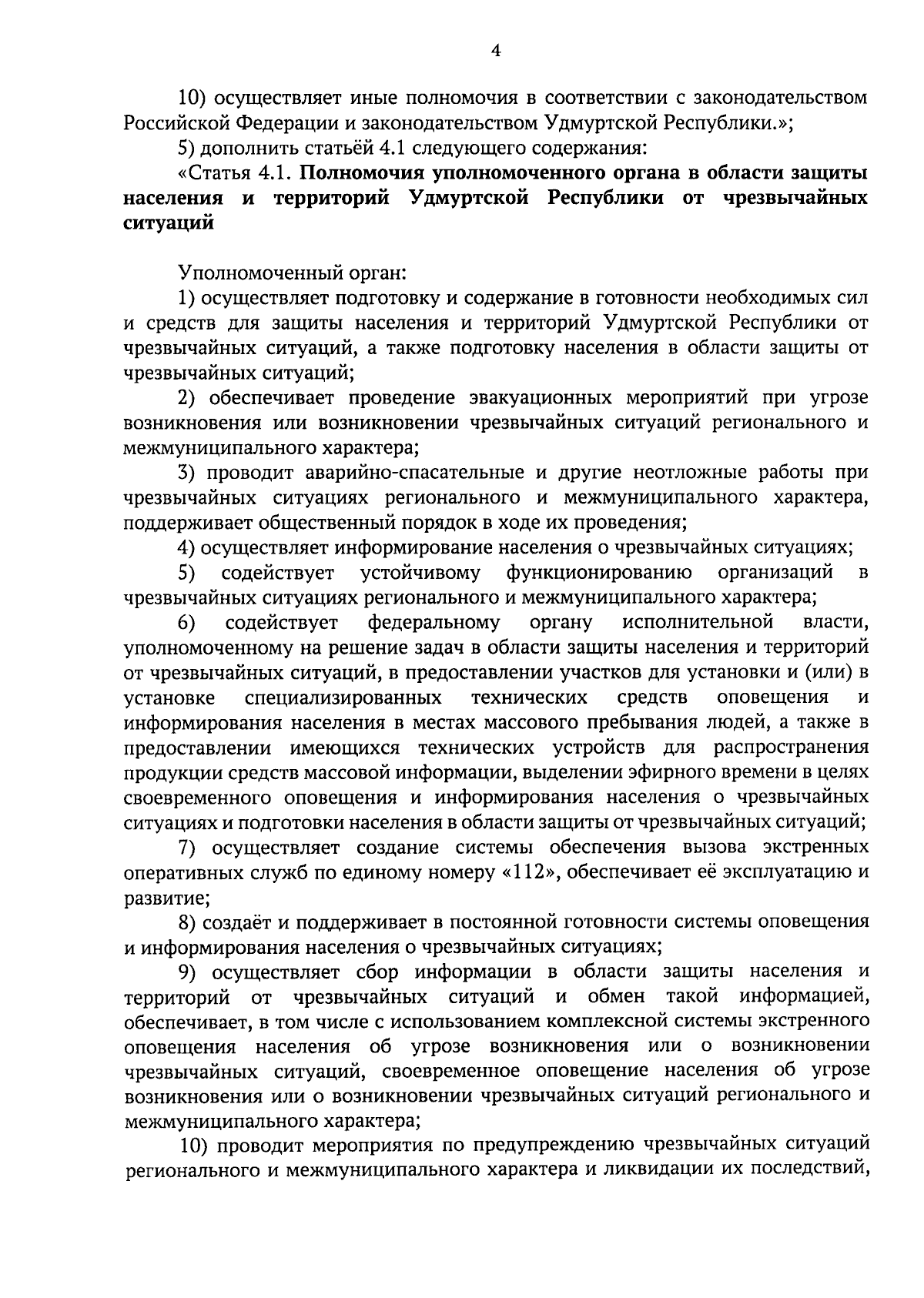 4

10) осуществляет иные полномочия в соответствии с законодательством Российской Федерации и законодательством Удмуртской Республики.»;

5) дополнить статьёй 4.1 следующего содержания:

«Статья 4.1. Полномочия уполномоченного органа в области защиты населения и территорий Удмуртской Республики от чрезвычайных ситуаций

Уполномоченный орган:

1) осуществляет подготовку и содержание в готовности необходимых сил и средств для защиты населения и территорий Удмуртской Республики от чрезвычайных ситуаций, а также подготовку населения в области защиты от чрезвычайных ситуаций;

2) обеспечивает проведение эвакуационных мероприятий при угрозе возникновения или возникновении чрезвычайных ситуаций регионального и межмуниципального характера;

3) проводит аварийно-спасательные и другие неотложные работы при чрезвычайных ситуациях регионального и межмуниципального характера, поддерживает общественный порядок в ходе их проведения;

4) осуществляет информирование населения о чрезвычайных ситуациях;

5) содействует устойчивому функционированию организаций в чрезвычайных ситуациях регионального и межмуниципального характера;

6) содействует федеральному органу исполнительной власти, уполномоченному на решение задач в области защиты населения и территорий от чрезвычайных ситуаций, в предоставлении участков для установки и (или) в установке специализированных технических средств оповещения и информирования населения в местах массового пребывания людей, а также в предоставлении имеющихся технических устройств для распространения продукции средств массовой информации, выделении эфирного времени в целях своевременного оповещения и информирования населения о чрезвычайных ситуациях и подготовки населения в области защиты от чрезвычайных ситуаций;

7) осуществляет создание системы обеспечения вызова экстренных оперативных служб по единому номеру «112», обеспечивает её эксплуатацию и развитие;

8) создаёт и поддерживает в постоянной готовности системы оповещения и информирования населения о чрезвычайных ситуациях;

9) осуществляет сбор информации в области защиты населения и территорий от чрезвычайных ситуаций и обмен такой информацией, обеспечивает, в том числе с использованием комплексной системы экстренного оповещения населения об угрозе возникновения или о возникновении чрезвычайных ситуаций, своевременное оповещение населения об угрозе возникновения или о возникновении чрезвычайных ситуаций регионального и межмуниципального характера;

10) проводит мероприятия по предупреждению чрезвычайных ситуаций регионального и межмуниципального характера и ликвидации их последствий,